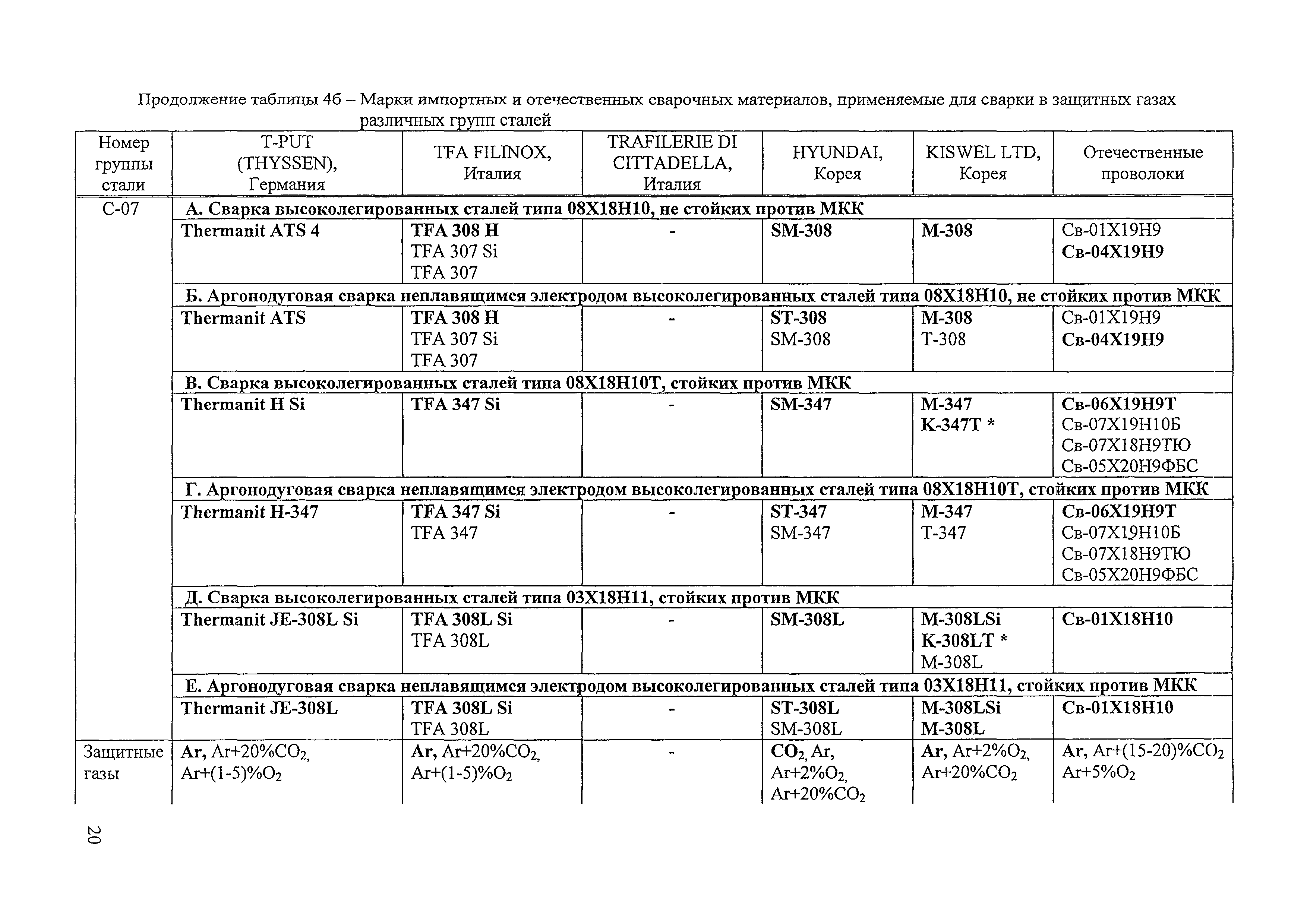 Продолжение таблицы 4б – Марки импортных и отечественных сварочных материалов, применяемые для сварки в защитных газах различных групп сталей

| Номер группы стали | T-PUT (THYSSEN), Германия | TFA FILINOX, Италия | TRAFILERIE DI CITTADELLA, Италия | HYUNDAI, Корея | KISWEL LTD, Корея | Отечественные проволоки |
|---|---|---|---|---|---|---|
| С-07 | А. Сварка высоколегированных сталей типа 08Х18Н10, не стойких против МКК | | | | | |
| | Thermanit ATS 4 | TFA 308 H TFA 307 Si TFA 307 | - | SM-308 | M-308 | Св-01Х19Н9 Св-04Х19Н9 |
| | Б. Аргонодуговая сварка неплавящимся электродом высоколегированных сталей типа 08Х18Н10, не стойких против МКК | | | | | |
| | Thermanit ATS | TFA 308 H TFA 307 Si TFA 307 | - | ST-308 SM-308 | M-308 T-308 | Св-01Х19Н9 Св-04Х19Н9 |
| | В. Сварка высоколегированных сталей типа 08Х18Н10Т, стойких против МКК | | | | | |
| | Thermanit H Si | TFA 347 Si | - | SM-347 | M-347 K-347T * | Св-06Х19Н9Т Св-07Х19Н10Б Св-07Х18Н9ТЮ Св-05Х20Н9ФБС |
| | Г. Аргонодуговая сварка неплавящимся электродом высоколегированных сталей типа 08Х18Н10Т, стойких против МКК | | | | | |
| | Thermanit H-347 | TFA 347 Si TFA 347 | - | ST-347 SM-347 | M-347 T-347 | Св-06Х19Н9Т Св-07Х19Н10Б Св-07Х18Н9ТЮ Св-05Х20Н9ФБС |
| | Д. Сварка высоколегированных сталей типа 03Х18Н11, стойких против МКК | | | | | |
| | Thermanit JE-308L Si | TFA 308L Si TFA 308L | - | SM-308L | M-308LSi K-308LT * M-308L | Св-01Х18Н10 |
| | Е. Аргонодуговая сварка неплавящимся электродом высоколегированных сталей типа 03Х18Н11, стойких против МКК | | | | | |
| | Thermanit JE-308L | TFA 308L Si TFA 308L | - | ST-308L SM-308L | M-308LSi M-308L | Св-01Х18Н10 |
| Защитные газы | Ar, Ar+20%$CO_2$, Ar+(1-5)%$O_2$ | Ar, Ar+20%$CO_2$, Ar+(1-5)%$O_2$ | - | $CO_2$, Ar, Ar+2%$O_2$, Ar+20%$CO_2$ | Ar, Ar+2%$O_2$, Ar+20%$CO_2$ | Ar, Ar+(15-20)%$CO_2$ Ar+5%$O_2$ |

20